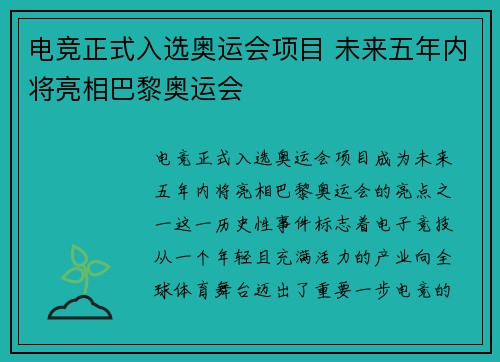 电竞正式入选奥运会项目 未来五年内将亮相巴黎奥运会

电竞正式入选奥运会项目成为未来五年内将亮相巴黎奥运会的亮点之一这一历史性事件标志着电子竞技从一个年轻且充满活力的产业向全球体育舞台迈出了重要一步电竞的